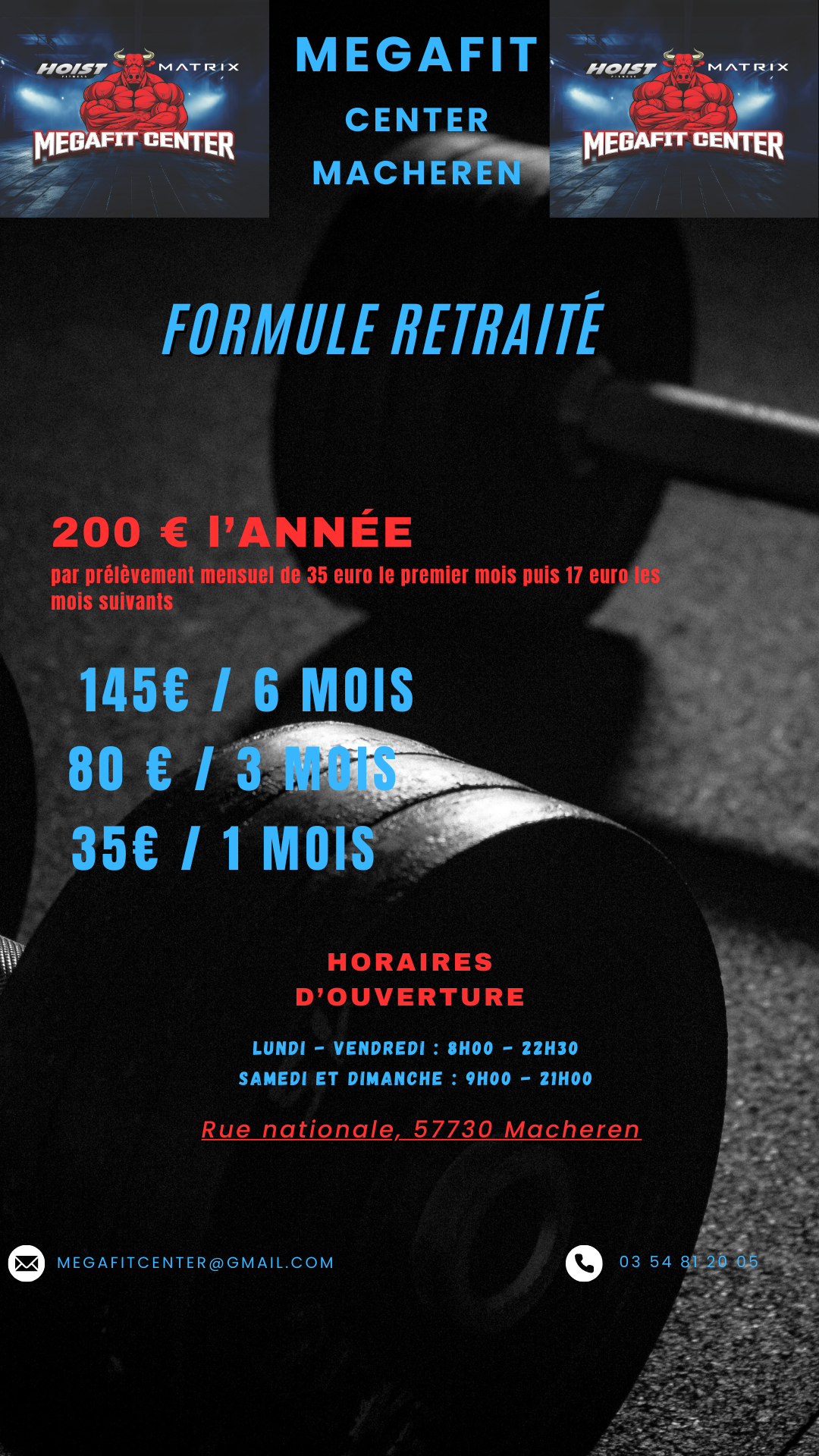 HOIST MATRIX
MEGAFIT CENTER

MEGAFIT
CENTER
MACHEREN

HOIST MATRIX
MEGAFIT CENTER

FORMULE RETRAITÉ

200 € l'ANNÉE
par prélèvement mensuel de 35 euro le premier mois puis 17 euro les mois suivants

145€ / 6 MOIS
80 € / 3 MOIS
35€ / 1 MOIS

HORAIRES D'OUVERTURE

LUNDI - VENDREDI : 8H00 - 22H30
SAMEDI ET DIMANCHE : 9H00 - 21H00

Rue nationale, 57730 Macheren

MEGAFITCENTER@GMAIL.COM

03 54 81 20 05